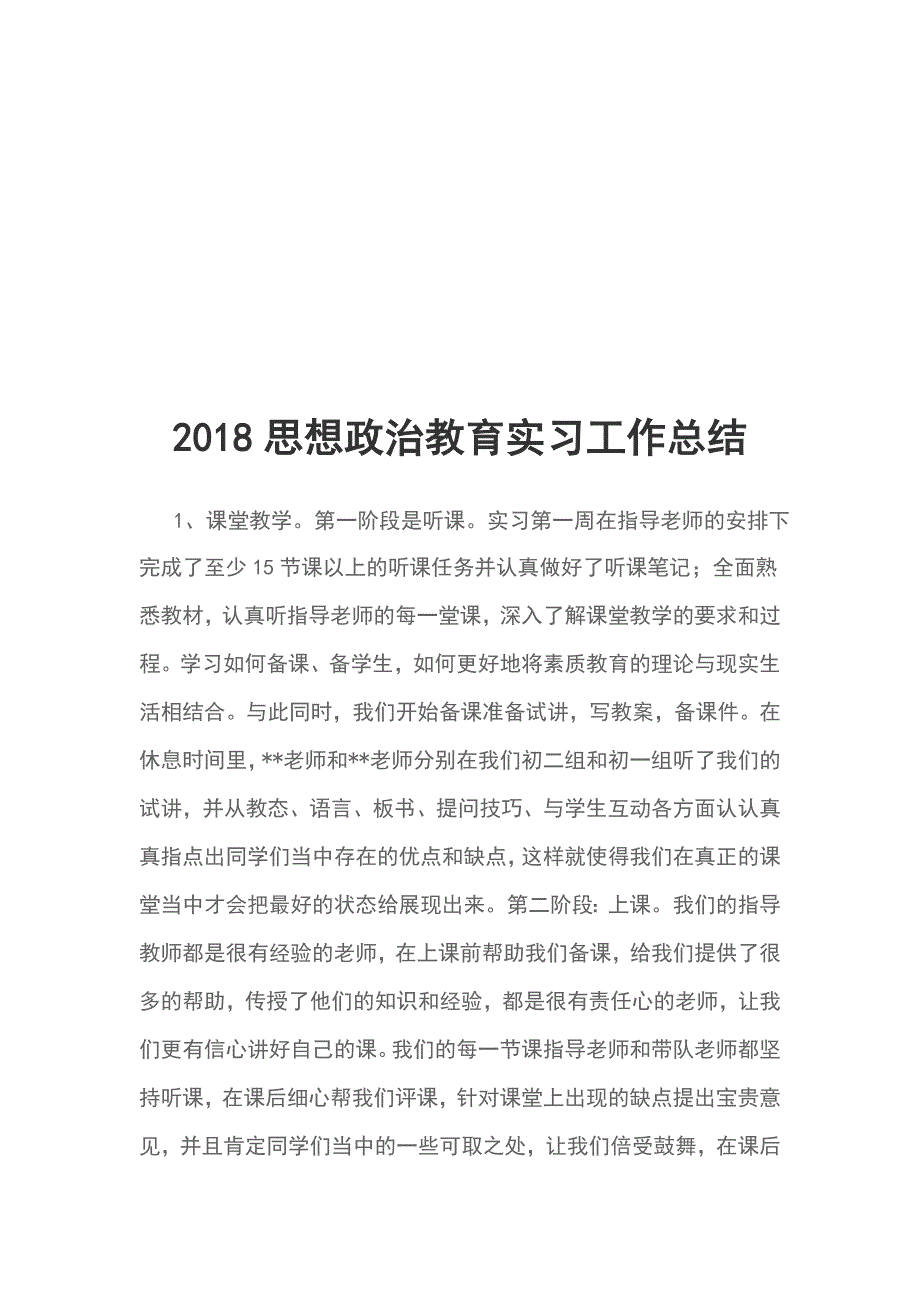 2018 思想政治教育实习工作总结

1、课堂教学。第一阶段是听课。实习第一周在指导老师的安排下完成了至少 15 节课以上的听课任务并认真做好了听课笔记；全面熟悉教材，认真听指导老师的每一堂课，深入了解课堂教学的要求和过程。学习如何备课、备学生，如何更好地将素质教育的理论与现实生活相结合。与此同时，我们开始备课准备试讲，写教案，备课件。在休息时间里，**老师和**老师分别在我们初二组和初一组听了我们的试讲，并从教态、语言、板书、提问技巧、与学生互动各方面认认真真指点出同学们当中存在的优点和缺点，这样就使得我们在真正的课堂当中才会把最好的状态给展现出来。第二阶段：上课。我们的指导教师都是很有经验的老师，在上课前帮助我们备课，给我们提供了很多的帮助，传授了他们的知识和经验，都是很有责任心的老师，让我们更有信心讲好自己的课。我们的每一节课指导老师和带队老师都坚持听课，在课后细心帮我们评课，针对课堂上出现的缺点提出宝贵意见，并且肯定同学们当中的一些可取之处，让我们倍受鼓舞，在课后